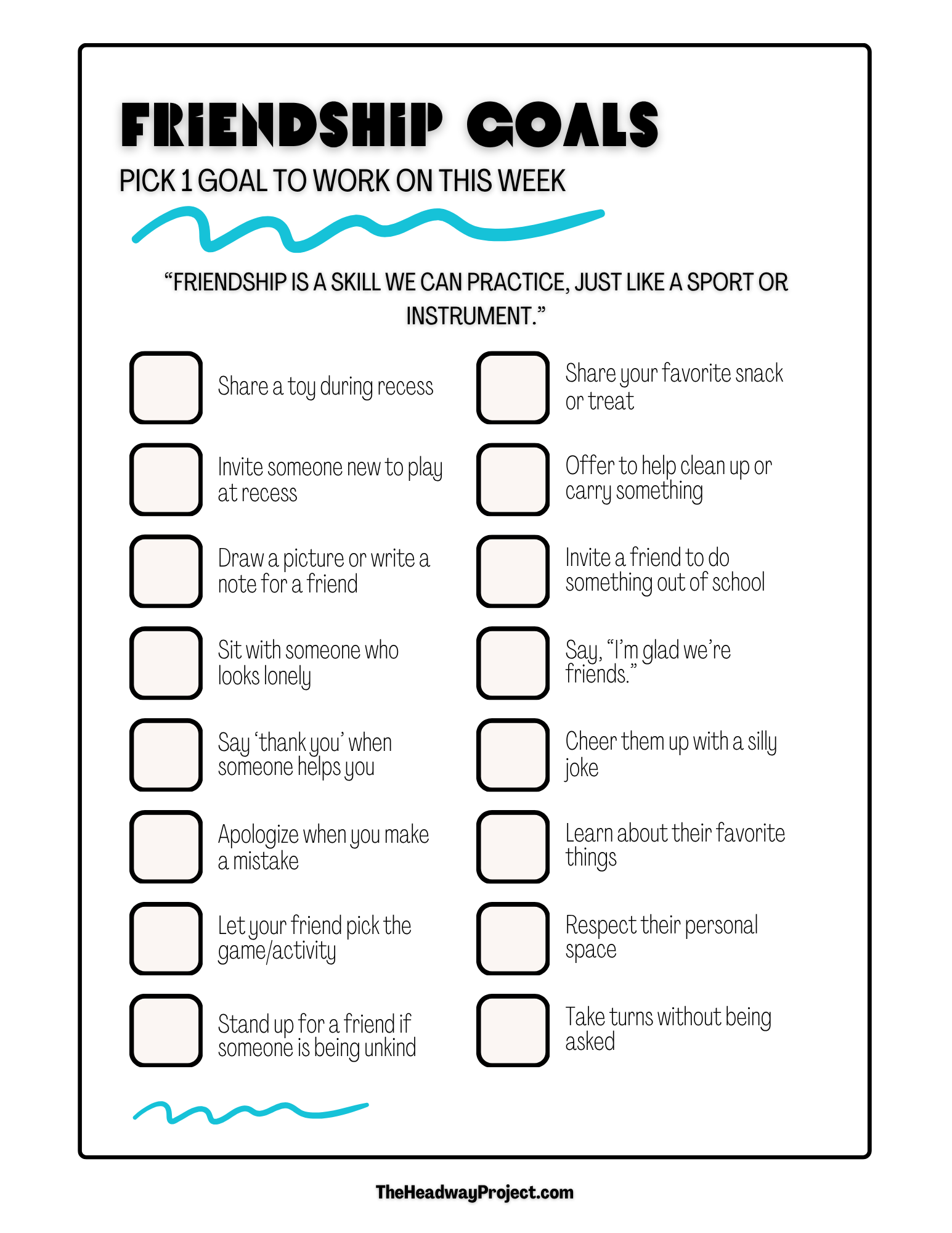 FRIENDSHIP GOALS
PICK 1 GOAL TO WORK ON THIS WEEK

“FRIENDSHIP IS A SKILL WE CAN PRACTICE, JUST LIKE A SPORT OR INSTRUMENT.”

Share a toy during recess

Invite someone new to play at recess

Draw a picture or write a note for a friend

Sit with someone who looks lonely

Say ‘thank you’ when someone helps you

Apologize when you make a mistake

Let your friend pick the game/activity

Stand up for a friend if someone is being unkind

Share your favorite snack or treat

Offer to help clean up or carry something

Invite a friend to do something out of school

Say, “I’m glad we’re friends.”

Cheer them up with a silly joke

Learn about their favorite things

Respect their personal space

Take turns without being asked

TheHeadwayProject.com